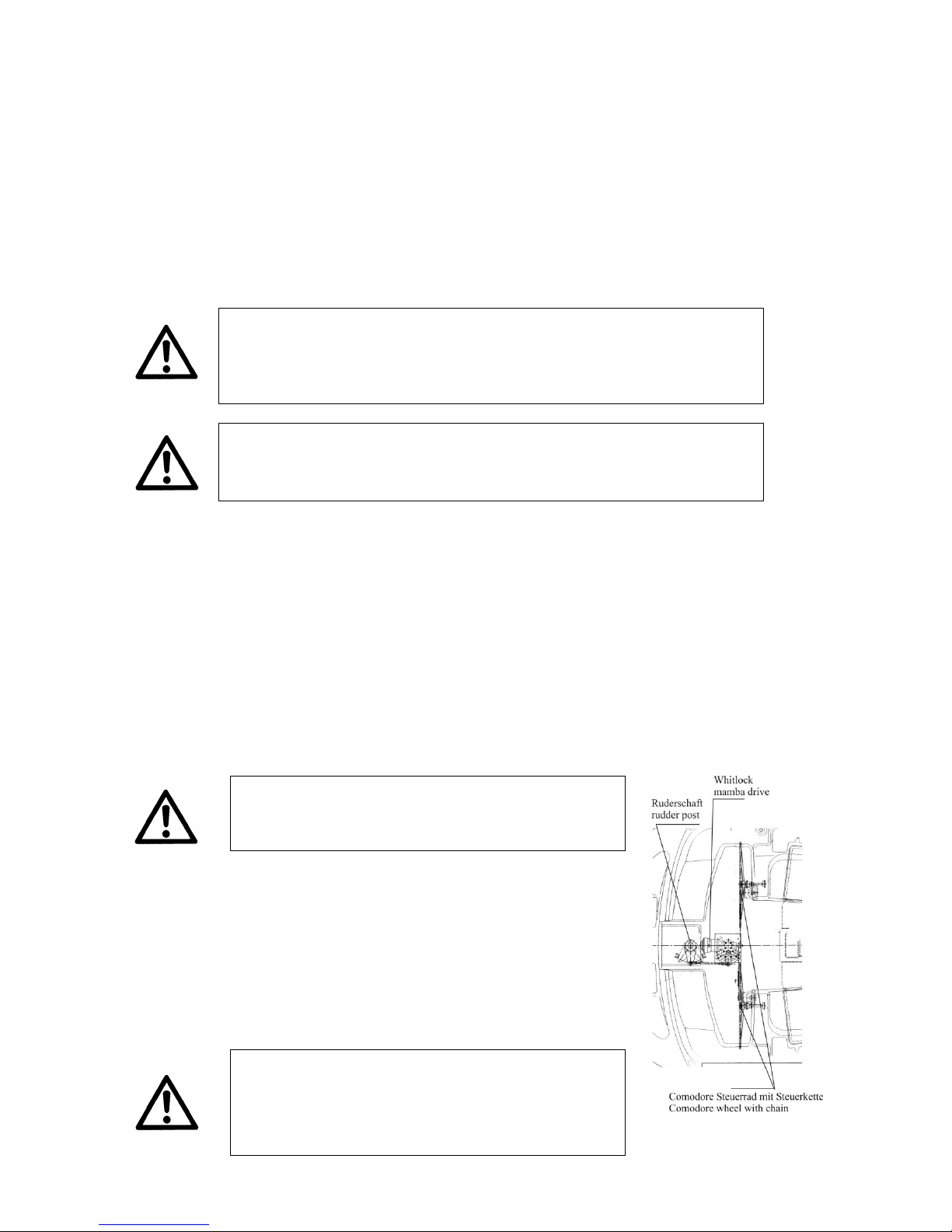 Whitlock mamba drive

Ruderschaft rudder post

Comodore Steuerrad mit Steuerkette Comodore wheel with chain